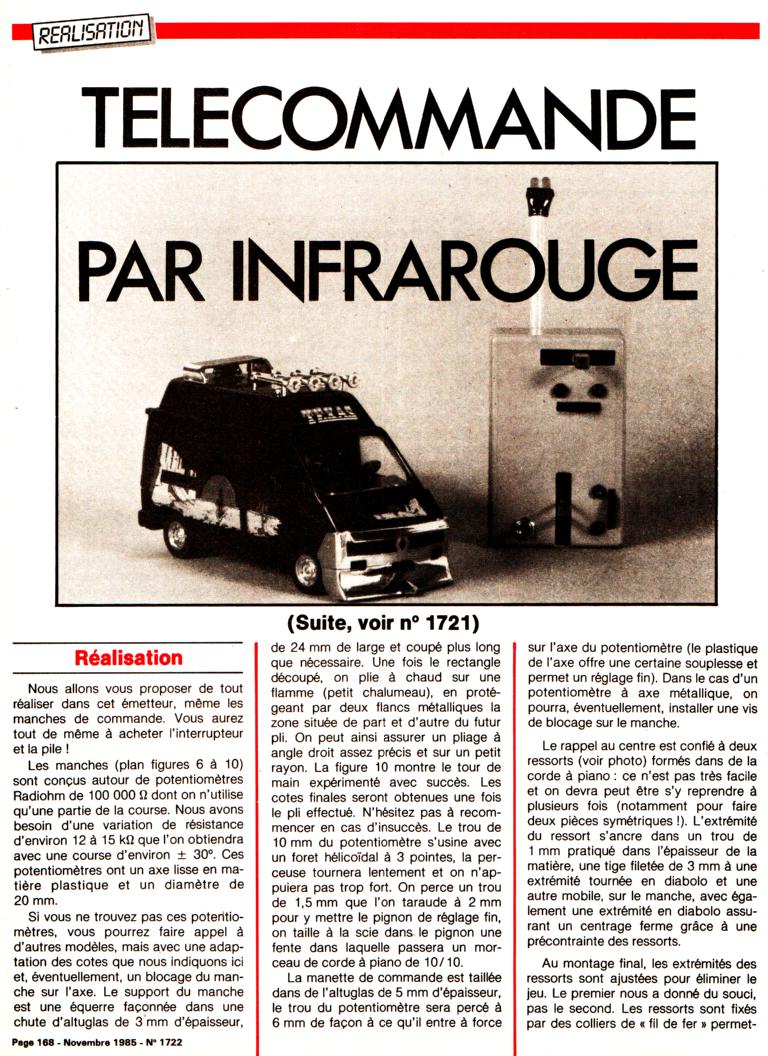 REALISATION

TELECOMMANDE

PAR INFRAROUGE

TEXAS

(Suite, voir n° 1721)

Réalisation

Nous allons vous proposer de tout réaliser dans cet émetteur, même les manches de commande. Vous aurez tout de même à acheter l'interrupteur et la pile !

Les manches (plan figures 6 à 10) sont conçus autour de potentiomètres Radiohm de 100 000 Ω dont on n'utilise qu'une partie de la course. Nous avons besoin d'une variation de résistance d'environ 12 à 15 kΩ que l'on obtiendra avec une course d'environ ± 30°. Ces potentiomètres ont un axe lisse en matière plastique et un diamètre de 20 mm.

Si vous ne trouvez pas ces potentiomètres, vous pourrez faire appel à d'autres modèles, mais avec une adaptation des cotes que nous indiquons ici et, éventuellement, un blocage du manche sur l'axe. Le support du manche est une équerre façonnée dans une chute d'altuglas de 3 mm d'épaisseur, de 24 mm de large et coupé plus long que nécessaire. Une fois le rectangle découpé, on plie à chaud sur une flamme (petit chalumeau), en protégeant par deux flancs métalliques la zone située de part et d'autre du futur pli. On peut ainsi assurer un pliage à angle droit assez précis et sur un petit rayon. La figure 10 montre le tour de main expérimenté avec succès. Les cotes finales seront obtenues une fois le pli effectué. N'hésitez pas à recommencer en cas d'insuccès. Le trou de 10 mm du potentiomètre s'usine avec un foret hélicoïdal à 3 pointes, la perceuse tournera lentement et on n'appuiera pas trop fort. On perce un trou de 1,5 mm que l'on taraude à 2 mm pour y mettre le pignon de réglage fin, on taille à la scie dans le pignon une fente dans laquelle passera un morceau de corde à piano de 10/10.

La manette de commande est taillée dans de l'altuglas de 5 mm d'épaisseur, le trou du potentiomètre sera percé à 6 mm de façon à ce qu'il entre à force sur l'axe du potentiomètre (le plastique de l'axe offre une certaine souplesse et permet un réglage fin). Dans le cas d'un potentiomètre à axe métallique, on pourra, éventuellement, installer une vis de blocage sur le manche.

Le rappel au centre est confié à deux ressorts (voir photo) formés dans de la corde à piano : ce n'est pas très facile et on devra peut être s'y reprendre à plusieurs fois (notamment pour faire deux pièces symétriques !). L'extrémité du ressort s'ancre dans un trou de 1 mm pratiqué dans l'épaisseur de la matière, une tige filetée de 3 mm à une extrémité tournée en diabolo et une autre mobile, sur le manche, avec également une extrémité en diabolo assurant un centrage ferme grâce à une précontrainte des ressorts.

Au montage final, les extrémités des ressorts sont ajustées pour éliminer le jeu. Le premier nous a donné du souci, pas le second. Les ressorts sont fixés par des colliers de « fil de fer » permet-

Page 168 - Novembre 1985 - N° 1722